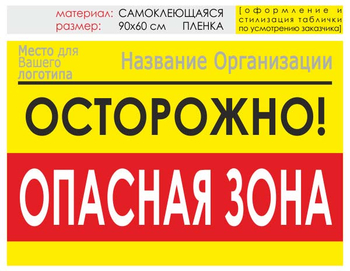 материал: САМОКЛЕЮЩАЯСЯ ПЛЕНКА
размер: 90х60 см

[оформление и стилизация таблички по усмотрению заказчика]

Место для Вашего логотипа

Название Организации

ОСТОРОЖНО!

ОПАСНАЯ ЗОНА